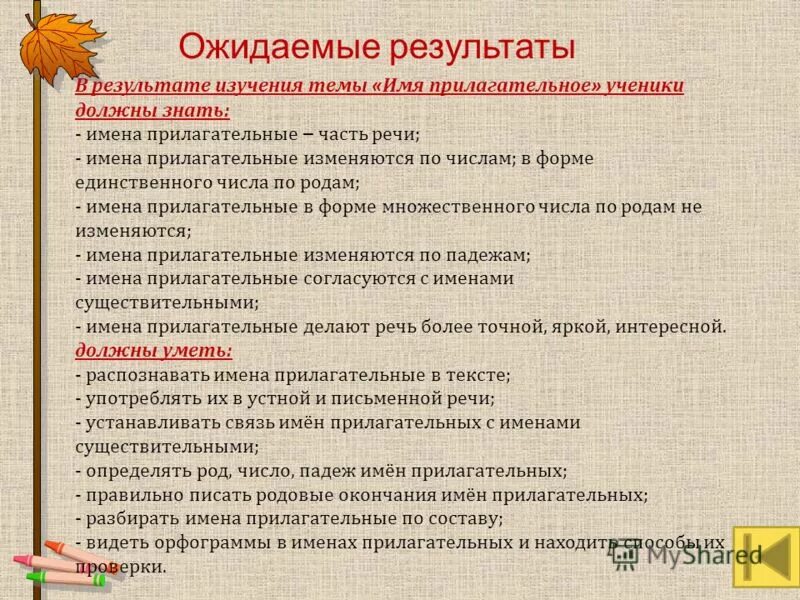 Ожидаемые результаты

В результате изучения темы «Имя прилагательное» ученики должны знать:
- имена прилагательные – часть речи;
- имена прилагательные изменяются по числам; в форме единственного числа по родам;
- имена прилагательные в форме множественного числа по родам не изменяются;
- имена прилагательные изменяются по падежам;
- имена прилагательные согласуются с именами существительными;
- имена прилагательные делают речь более точной, яркой, интересной.
должны уметь:
- распознавать имена прилагательные в тексте;
- употреблять их в устной и письменной речи;
- устанавливать связь имён прилагательных с именами существительными;
- определять род, число, падеж имён прилагательных;
- правильно писать родовые окончания имён прилагательных;
- разбирать имена прилагательные по составу;
- видеть орфограммы в именах прилагательных и находить способы их проверки.

MyShared